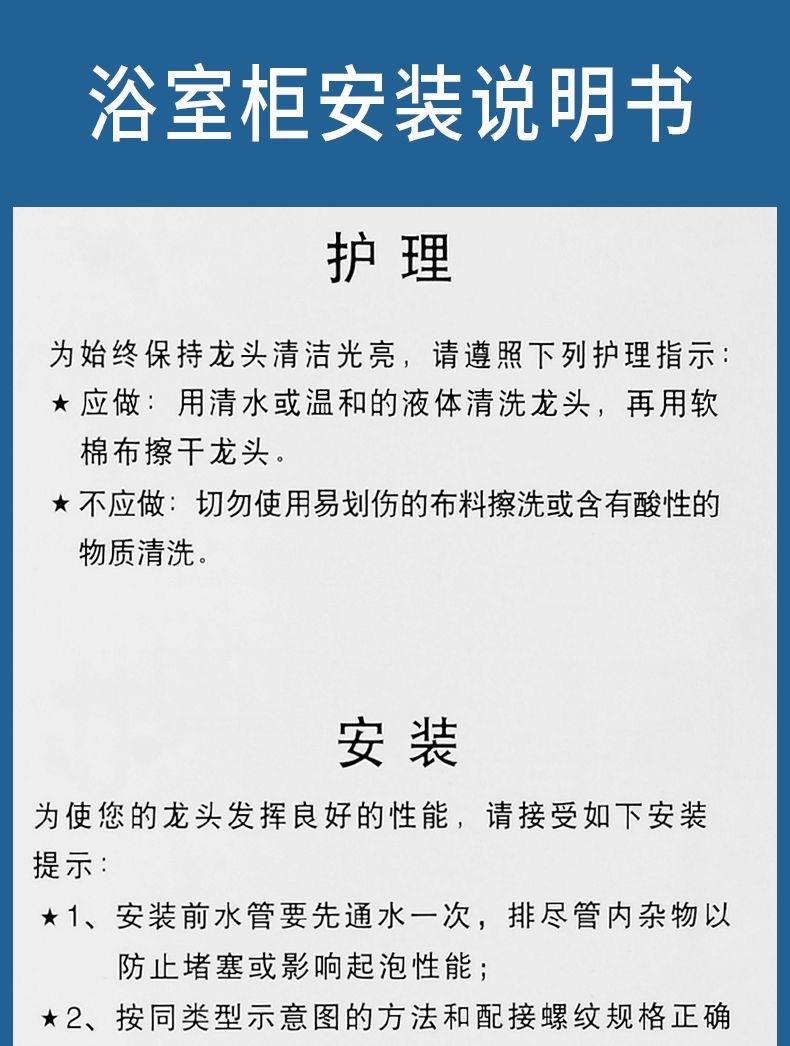 浴室柜安装说明书

护 理

为始终保持龙头清洁光亮，请遵照下列护理指示：

★ 应做：用清水或温和的液体清洗龙头，再用软棉布擦干龙头。

★ 不应做：切勿使用易划伤的布料擦洗或含有酸性的物质清洗。

安 装

为使您的龙头发挥良好的性能，请接受如下安装提示：

★1、安装前水管要先通水一次，排尽管内杂物以防止堵塞或影响起泡性能；

★2、按同类型示意图的方法和配接螺纹规格正确